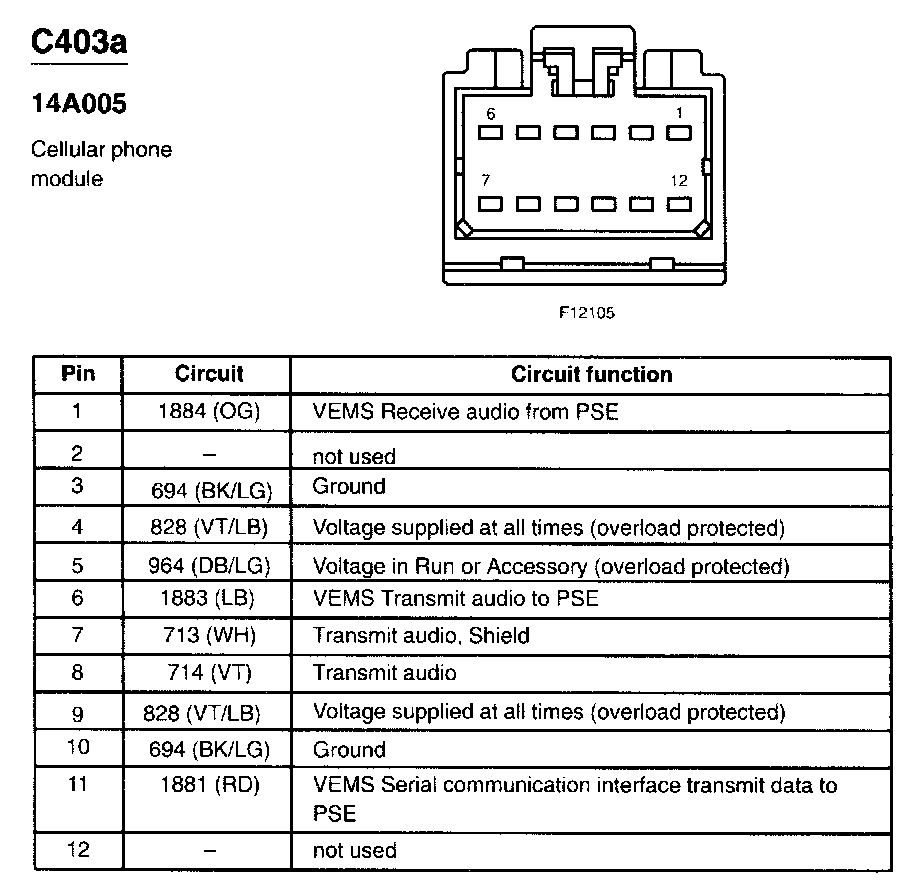 C403a

14A005

Cellular phone module

6
1
7
12

F12105

| Pin | Circuit | Circuit function |
|---|---|---|
| 1 | 1884 (OG) | VEMS Receive audio from PSE |
| 2 | – | not used |
| 3 | 694 (BK/LG) | Ground |
| 4 | 828 (VT/LB) | Voltage supplied at all times (overload protected) |
| 5 | 964 (DB/LG) | Voltage in Run or Accessory (overload protected) |
| 6 | 1883 (LB) | VEMS Transmit audio to PSE |
| 7 | 713 (WH) | Transmit audio, Shield |
| 8 | 714 (VT) | Transmit audio |
| 9 | 828 (VT/LB) | Voltage supplied at all times (overload protected) |
| 10 | 694 (BK/LG) | Ground |
| 11 | 1881 (RD) | VEMS Serial communication interface transmit data to PSE |
| 12 | – | not used |